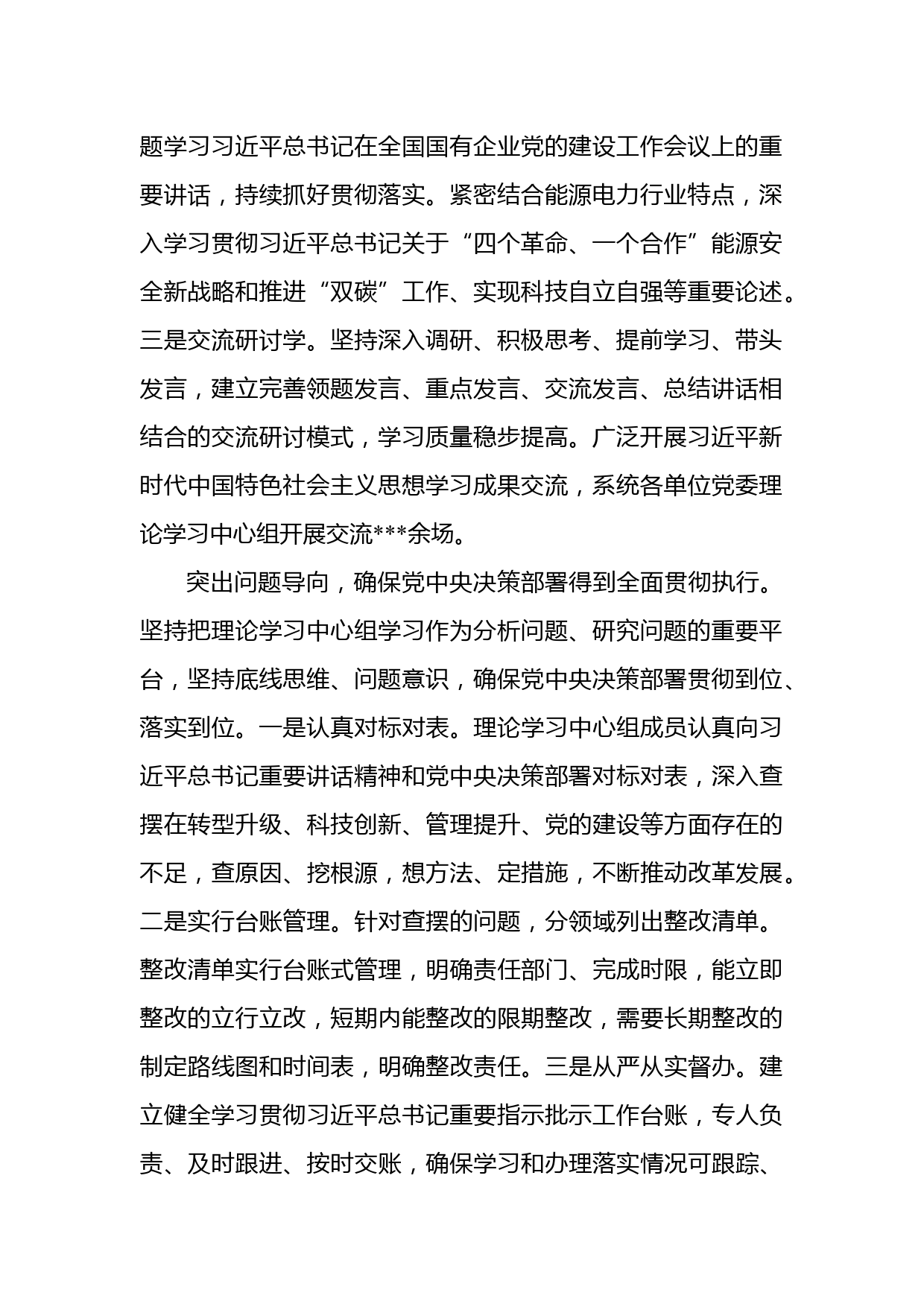 题学习习近平总书记在全国国有企业党的建设工作会议上的重要讲话，持续抓好贯彻落实。紧密结合能源电力行业特点，深入学习贯彻习近平总书记关于“四个革命、一个合作”能源安全新战略和推进“双碳”工作、实现科技自立自强等重要论述。三是交流研讨学。坚持深入调研、积极思考、提前学习、带头发言，建立完善领题发言、重点发言、交流发言、总结讲话相结合的交流研讨模式，学习质量稳步提高。广泛开展习近平新时代中国特色社会主义思想学习成果交流，系统各单位党委理论学习中心组开展交流***余场。

突出问题导向，确保党中央决策部署得到全面贯彻执行。坚持把理论学习中心组学习作为分析问题、研究问题的重要平台，坚持底线思维、问题意识，确保党中央决策部署贯彻到位、落实到位。一是认真对标对表。理论学习中心组成员认真向习近平总书记重要讲话精神和党中央决策部署对标对表，深入查摆在转型升级、科技创新、管理提升、党的建设等方面存在的不足，查原因、挖根源，想方法、定措施，不断推动改革发展。二是实行台账管理。针对查摆的问题，分领域列出整改清单。整改清单实行台账式管理，明确责任部门、完成时限，能立即整改的立行立改，短期内能整改的限期整改，需要长期整改的制定路线图和时间表，明确整改责任。三是从严从实督办。建立健全学习贯彻习近平总书记重要指示批示工作台账，专人负责、及时跟进、按时交账，确保学习和办理落实情况可跟踪、